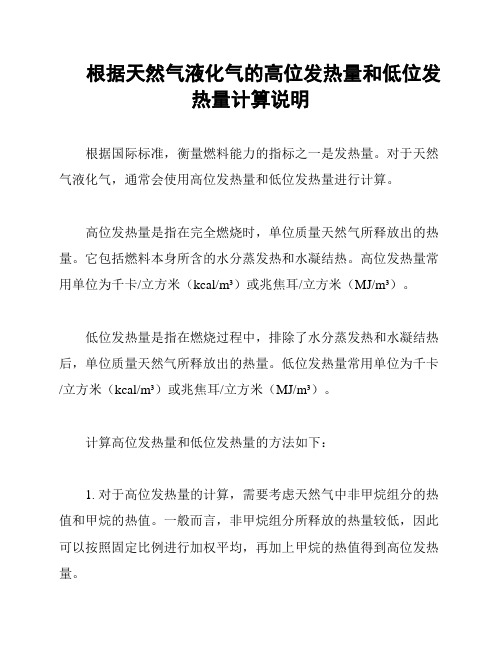 根据天然气液化气的高位发热量和低位发热量计算说明

根据国际标准，衡量燃料能力的指标之一是发热量。对于天然气液化气，通常会使用高位发热量和低位发热量进行计算。

高位发热量是指在完全燃烧时，单位质量天然气所释放出的热量。它包括燃料本身所含的水分蒸发热和水凝结热。高位发热量常用单位为千卡/立方米（kcal/m³）或兆焦耳/立方米（MJ/m³）。

低位发热量是指在燃烧过程中，排除了水分蒸发热和水凝结热后，单位质量天然气所释放出的热量。低位发热量常用单位为千卡/立方米（kcal/m³）或兆焦耳/立方米（MJ/m³）。

计算高位发热量和低位发热量的方法如下：

1. 对于高位发热量的计算，需要考虑天然气中非甲烷组分的热值和甲烷的热值。一般而言，非甲烷组分所释放的热量较低，因此可以按照固定比例进行加权平均，再加上甲烷的热值得到高位发热量。